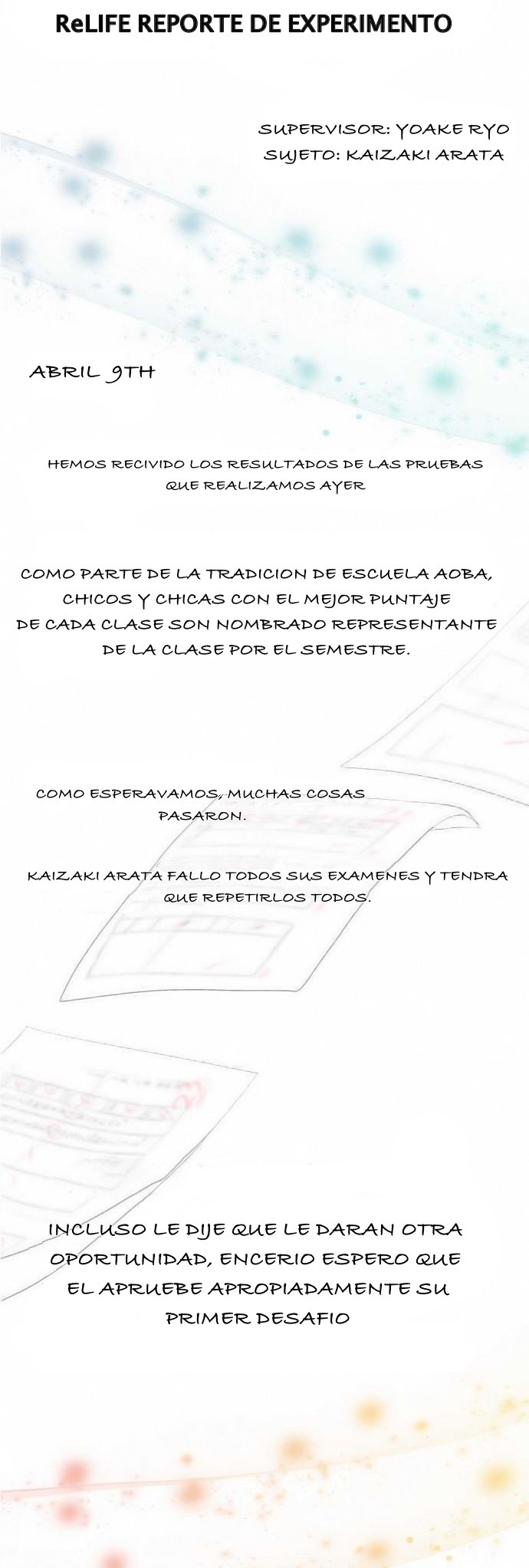 ReLIFE REPORTE DE EXPERIMENTO

SUPERVISOR: YOAKE RYO
SUJETO: KAIZAKI ARATA

ABRIL 9TH

HEMOS RECIVIDO LOS RESULTADOS DE LAS PRUEBAS QUE REALIZAMOS AYER

COMO PARTE DE LA TRADICION DE ESCUELA AOBA, CHICOS Y CHICAS CON EL MEJOR PUNTAJE DE CADA CLASE SON NOMBRADO REPRESENTANTE DE LA CLASE POR EL SEMESTRE.

COMO ESPERAVAMOS, MUCHAS COSAS PASARON.

KAIZAKI ARATA FALLO TODOS SUS EXAMENES Y TENDRA QUE REPETIRLOS TODOS.

INCLUSO LE DIJE QUE LE DARAN OTRA OPORTUNIDAD, ENCERIO ESPERO QUE EL APRUEBE APROPIADAMENTE SU PRIMER DESAFIO